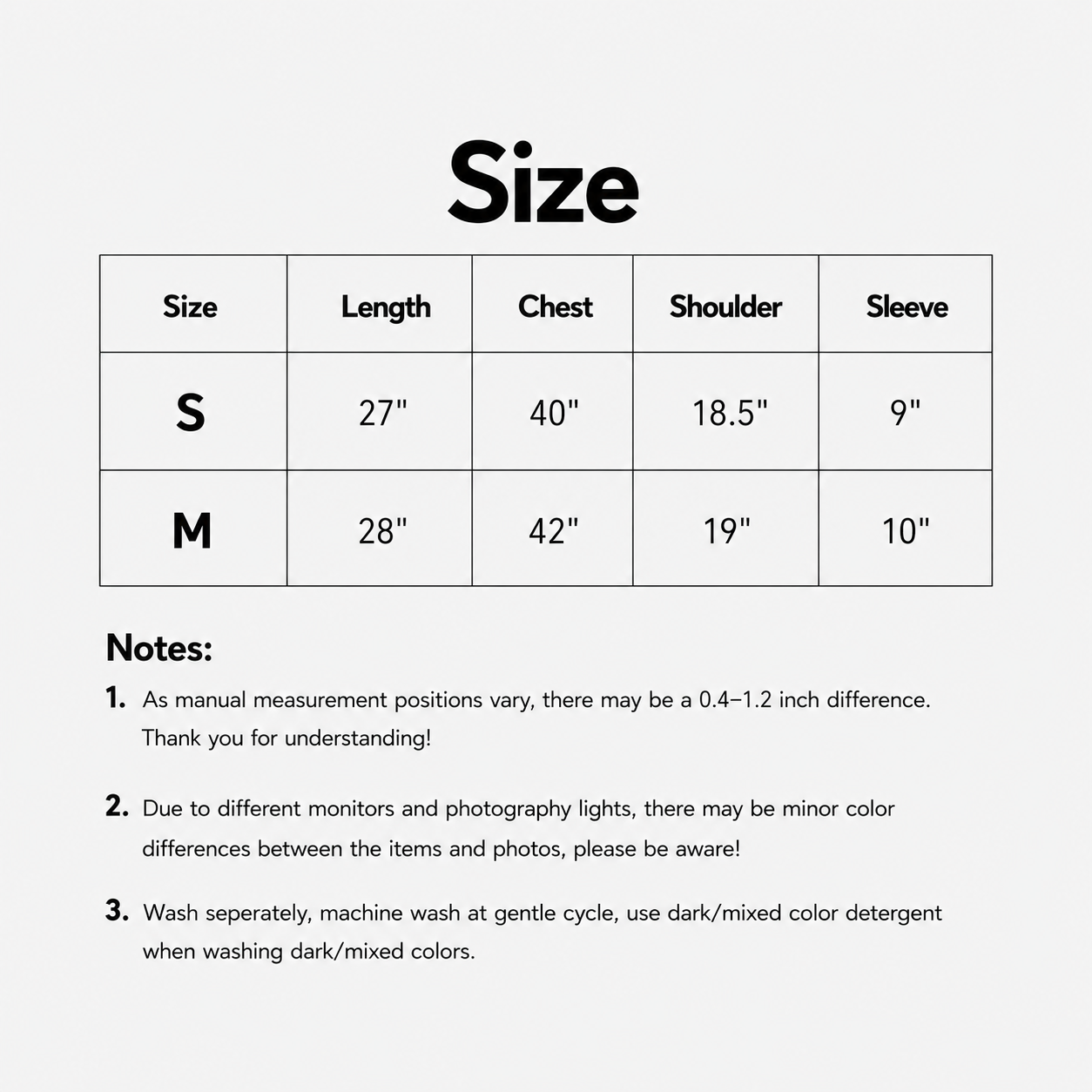 Size

| Size | Length | Chest | Shoulder | Sleeve |
|---|---|---|---|---|
| S | 27" | 40" | 18.5" | 9" |
| M | 28" | 42" | 19" | 10" |

Notes:

1. As manual measurement positions vary, there may be a 0.4–1.2 inch difference. Thank you for understanding!

2. Due to different monitors and photography lights, there may be minor color differences between the items and photos, please be aware!

3. Wash seperately, machine wash at gentle cycle, use dark/mixed color detergent when washing dark/mixed colors.